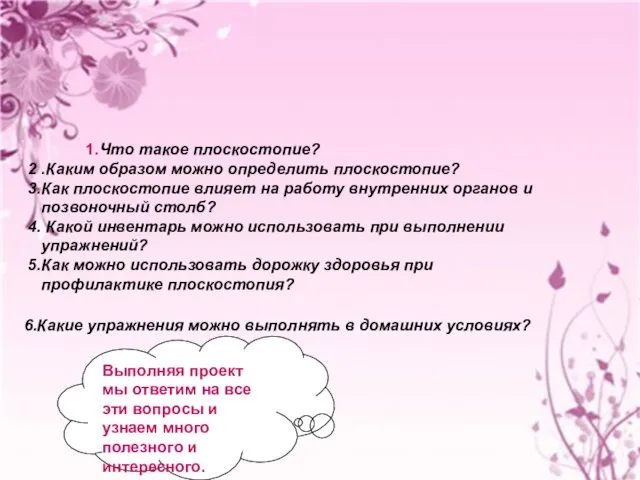 1.Что такое плоскостопие?
2 .Каким образом можно определить плоскостопие?
3.Как плоскостопие влияет на работу внутренних органов и позвоночный столб?
4. Какой инвентарь можно использовать при выполнении упражнений?
5.Как можно использовать дорожку здоровья при профилактике плоскостопия?

6.Какие упражнения можно выполнять в домашних условиях?

Выполняя проект мы ответим на все эти вопросы и узнаем много полезного и интересного.